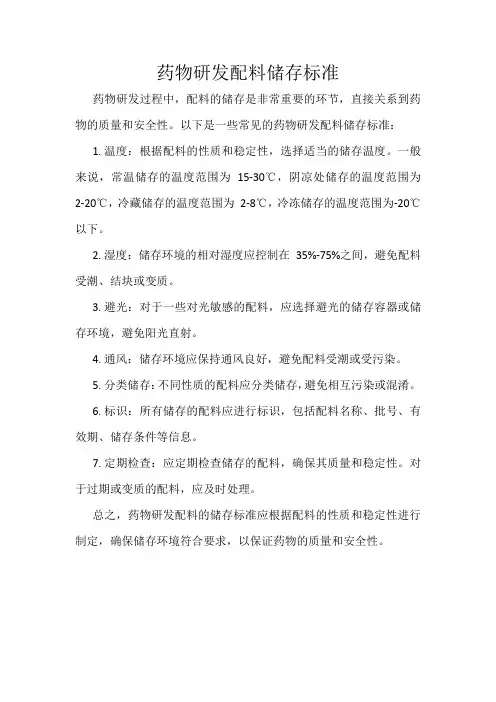 药物研发配料储存标准

药物研发过程中，配料的储存是非常重要的环节，直接关系到药物的质量和安全性。以下是一些常见的药物研发配料储存标准：

1. 温度：根据配料的性质和稳定性，选择适当的储存温度。一般来说，常温储存的温度范围为 15-30℃，阴凉处储存的温度范围为 2-20℃，冷藏储存的温度范围为 2-8℃，冷冻储存的温度范围为-20℃以下。

2. 湿度：储存环境的相对湿度应控制在 35%-75%之间，避免配料受潮、结块或变质。

3. 避光：对于一些对光敏感的配料，应选择避光的储存容器或储存环境，避免阳光直射。

4. 通风：储存环境应保持通风良好，避免配料受潮或受污染。

5. 分类储存：不同性质的配料应分类储存，避免相互污染或混淆。

6. 标识：所有储存的配料应进行标识，包括配料名称、批号、有效期、储存条件等信息。

7. 定期检查：应定期检查储存的配料，确保其质量和稳定性。对于过期或变质的配料，应及时处理。

总之，药物研发配料的储存标准应根据配料的性质和稳定性进行制定，确保储存环境符合要求，以保证药物的质量和安全性。